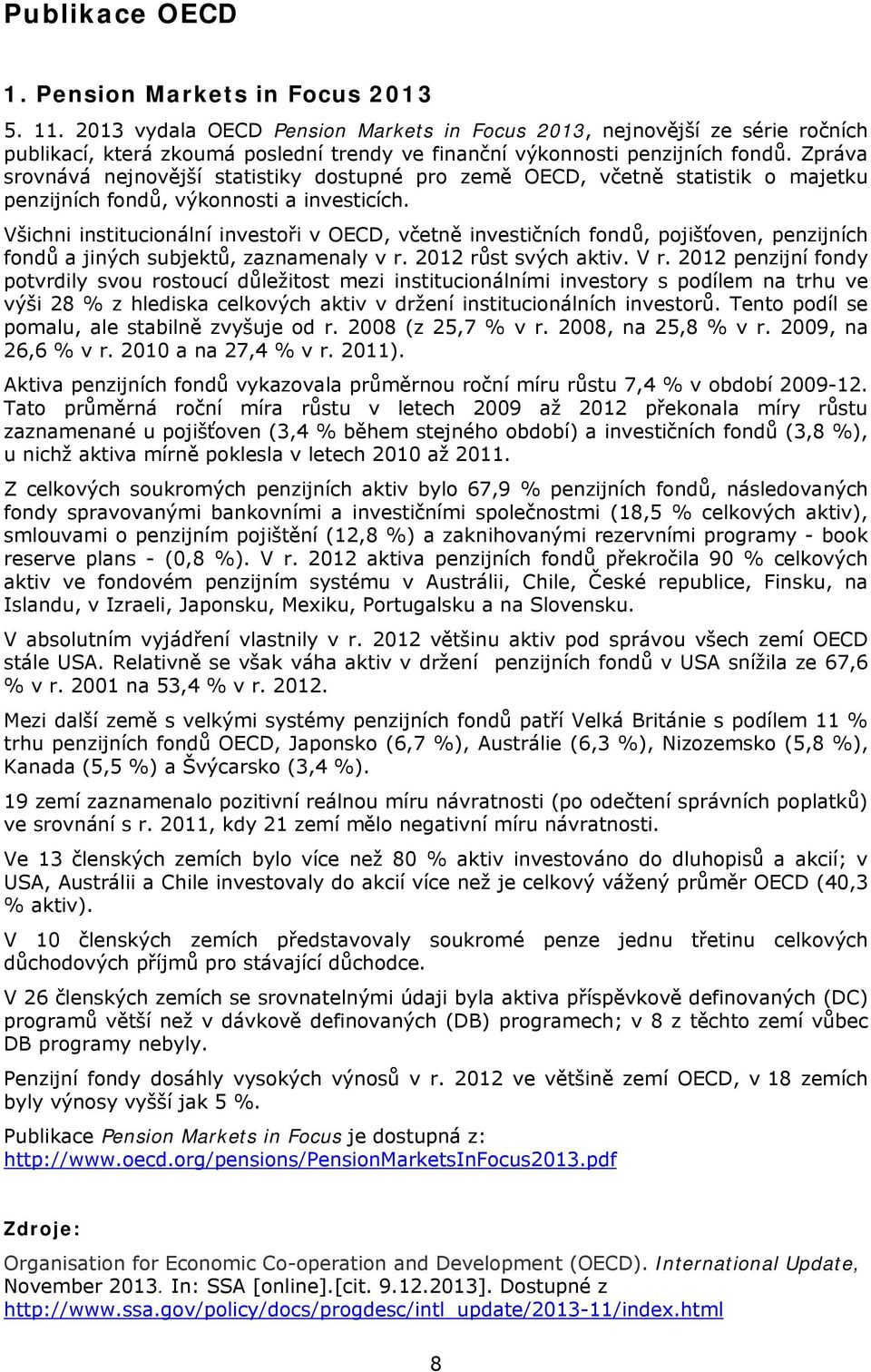 Publikace OECD

1. Pension Markets in Focus 2013

5. 11. 2013 vydala OECD Pension Markets in Focus 2013, nejnovější ze série ročních publikací, která zkoumá poslední trendy ve finanční výkonnosti penzijních fondů. Zpráva srovnává nejnovější statistiky dostupné pro země OECD, včetně statistik o majetku penzijních fondů, výkonnosti a investicích.

Všichni institucionální investoři v OECD, včetně investičních fondů, pojišťoven, penzijních fondů a jiných subjektů, zaznamenaly v r. 2012 růst svých aktiv. V r. 2012 penzijní fondy potvrdily svou rostoucí důležitost mezi institucionálními investory s podílem na trhu ve výši 28 % z hlediska celkových aktiv v držení institucionálních investorů. Tento podíl se pomalu, ale stabilně zvyšuje od r. 2008 (z 25,7 % v r. 2008, na 25,8 % v r. 2009, na 26,6 % v r. 2010 a na 27,4 % v r. 2011).

Aktiva penzijních fondů vykazovala průměrnou roční míru růstu 7,4 % v období 2009-12. Tato průměrná roční míra růstu v letech 2009 až 2012 překonala míry růstu zaznamenané u pojišťoven (3,4 % během stejného období) a investičních fondů (3,8 %), u nichž aktiva mírně poklesla v letech 2010 až 2011.

Z celkových soukromých penzijních aktiv bylo 67,9 % penzijních fondů, následovaných fondy spravovanými bankovními a investičními společnostmi (18,5 % celkových aktiv), smlouvami o penzijním pojištění (12,8 %) a zaknihovanými rezervními programy - book reserve plans - (0,8 %). V r. 2012 aktiva penzijních fondů překročila 90 % celkových aktiv ve fondovém penzijním systému v Austrálii, Chile, České republice, Finsku, na Islandu, v Izraeli, Japonsku, Mexiku, Portugalsku a na Slovensku.

V absolutním vyjádření vlastnily v r. 2012 většinu aktiv pod správou všech zemí OECD stále USA. Relativně se však váha aktiv v držení penzijních fondů v USA snížila ze 67,6 % v r. 2001 na 53,4 % v r. 2012.

Mezi další země s velkými systémy penzijních fondů patří Velká Británie s podílem 11 % trhu penzijních fondů OECD, Japonsko (6,7 %), Austrálie (6,3 %), Nizozemsko (5,8 %), Kanada (5,5 %) a Švýcarsko (3,4 %).

19 zemí zaznamenalo pozitivní reálnou míru návratnosti (po odečtení správních poplatků) ve srovnání s r. 2011, kdy 21 zemí mělo negativní míru návratnosti.

Ve 13 členských zemích bylo více než 80 % aktiv investováno do dluhopisů a akcií; v USA, Austrálii a Chile investovaly do akcií více než je celkový vážený průměr OECD (40,3 % aktiv).

V 10 členských zemích představovaly soukromé penze jednu třetinu celkových důchodových příjmů pro stávající důchodce.

V 26 členských zemích se srovnatelnými údaji byla aktiva příspěvkově definovaných (DC) programů větší než v dávkově definovaných (DB) programech; v 8 z těchto zemí vůbec DB programy nebyly.

Penzijní fondy dosáhly vysokých výnosů v r. 2012 ve většině zemí OECD, v 18 zemích byly výnosy vyšší jak 5 %.

Publikace Pension Markets in Focus je dostupná z:
http://www.oecd.org/pensions/PensionMarketsInFocus2013.pdf

Zdroje:

Organisation for Economic Co-operation and Development (OECD). International Update, November 2013. In: SSA [online].[cit. 9.12.2013]. Dostupné z
http://www.ssa.gov/policy/docs/progdesc/intl_update/2013-11/index.html

8